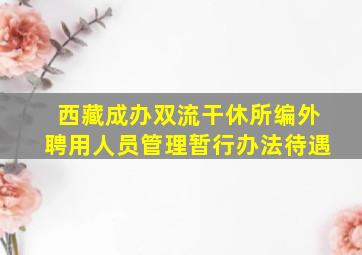 西藏成办双流干休所编外聘用人员管理暂行办法待遇